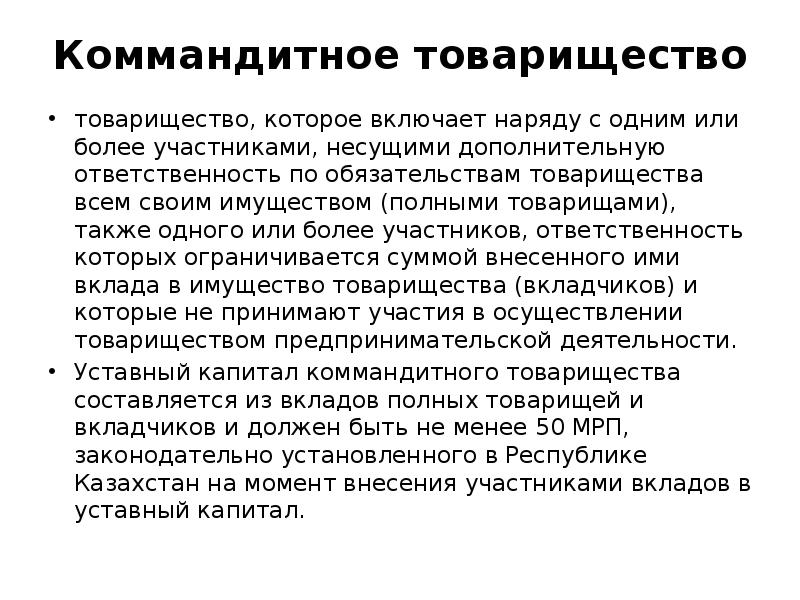 Коммандитное товарищество

• товарищество, которое включает наряду с одним или более участниками, несущими дополнительную ответственность по обязательствам товарищества всем своим имуществом (полными товарищами), также одного или более участников, ответственность которых ограничивается суммой внесенного ими вклада в имущество товарищества (вкладчиков) и которые не принимают участия в осуществлении товариществом предпринимательской деятельности.
• Уставный капитал коммандитного товарищества составляется из вкладов полных товарищей и вкладчиков и должен быть не менее 50 МРП, законодательно установленного в Республике Казахстан на момент внесения участниками вкладов в уставный капитал.